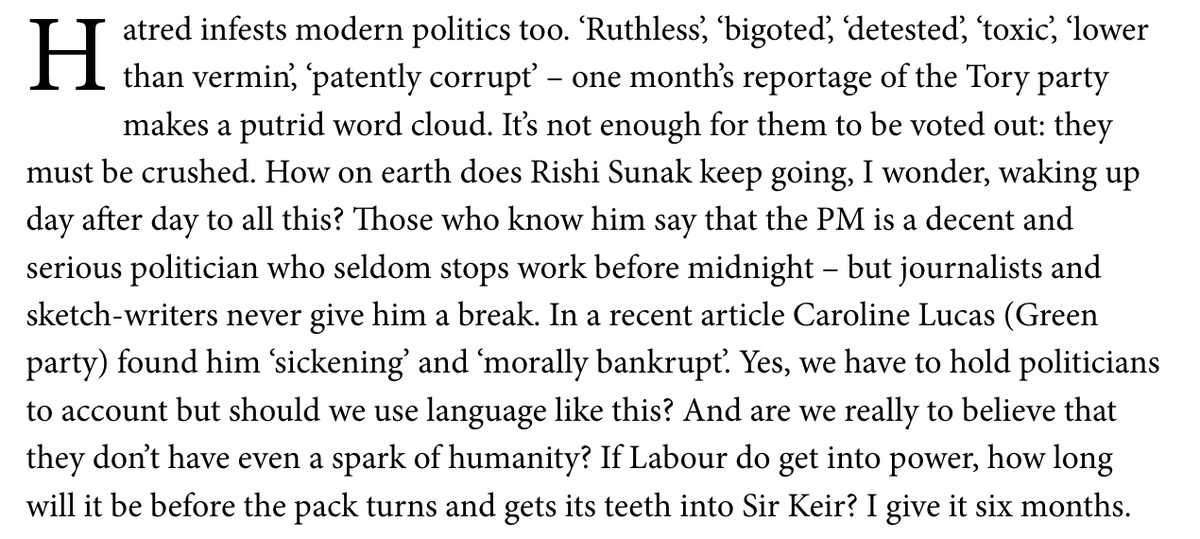 Hatred infests modern politics too. ‘Ruthless’, ‘bigoted’, ‘detested’, ‘toxic’, ‘lower than vermin’, ‘patently corrupt’ – one month’s reportage of the Tory party makes a putrid word cloud. It’s not enough for them to be voted out: they must be crushed. How on earth does Rishi Sunak keep going, I wonder, waking up day after day to all this? Those who know him say that the PM is a decent and serious politician who seldom stops work before midnight – but journalists and sketch-writers never give him a break. In a recent article Caroline Lucas (Green party) found him ‘sickening’ and ‘morally bankrupt’. Yes, we have to hold politicians to account but should we use language like this? And are we really to believe that they don’t have even a spark of humanity? If Labour do get into power, how long will it be before the pack turns and gets its teeth into Sir Keir? I give it six months.